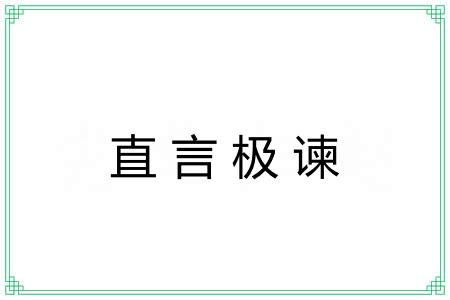 直言极谏